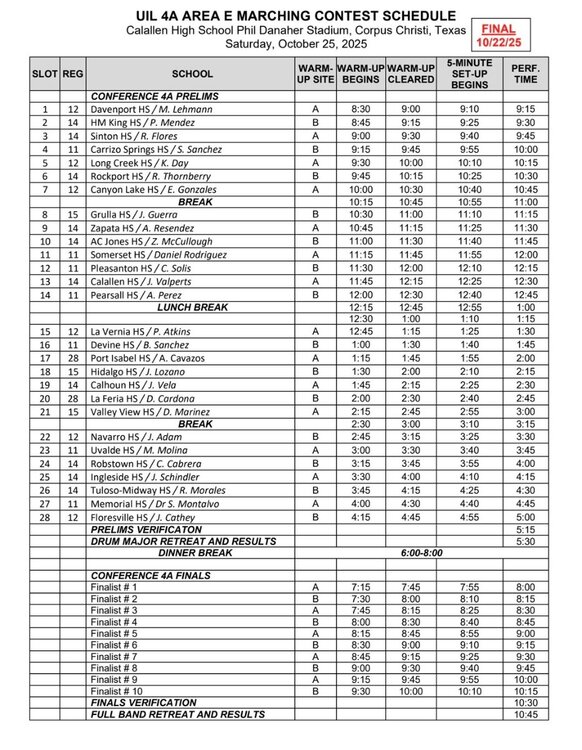 UIL 4A AREA E MARCHING CONTEST SCHEDULE
Calallen High School Phil Danaher Stadium, Corpus Christi, Texas
Saturday, October 25, 2025

FINAL
10/22/25

| SLOT | REG | SCHOOL | WARM-UP SITE | WARM-UP BEGINS | WARM-UP CLEARED | 5-MINUTE SET-UP BEGINS | PERF. TIME |
|---|---|---|---|---|---|---|---|
| | | CONFERENCE 4A PRELIMS | | | | | |
| 1 | 12 | Davenport HS / M. Lehmann | A | 8:30 | 9:00 | 9:10 | 9:15 |
| 2 | 14 | HM King HS / P. Mendez | B | 8:45 | 9:15 | 9:25 | 9:30 |
| 3 | 14 | Sinton HS / R. Flores | A | 9:00 | 9:30 | 9:40 | 9:45 |
| 4 | 11 | Carrizo Springs HS / S. Sanchez | B | 9:15 | 9:45 | 9:55 | 10:00 |
| 5 | 12 | Long Creek HS / K. Day | A | 9:30 | 10:00 | 10:10 | 10:15 |
| 6 | 14 | Rockport HS / R. Thornberry | B | 9:45 | 10:15 | 10:25 | 10:30 |
| 7 | 12 | Canyon Lake HS / E. Gonzales | A | 10:00 | 10:30 | 10:40 | 10:45 |
| | | BREAK | | 10:15 | 10:45 | 10:55 | 11:00 |
| 8 | 15 | Grulla HS / J. Guerra | B | 10:30 | 11:00 | 11:10 | 11:15 |
| 9 | 14 | Zapata HS / A. Resendez | A | 10:45 | 11:15 | 11:25 | 11:30 |
| 10 | 14 | AC Jones HS / Z. McCullough | B | 11:00 | 11:30 | 11:40 | 11:45 |
| 11 | 11 | Somerset HS / Daniel Rodriguez | A | 11:15 | 11:45 | 11:55 | 12:00 |
| 12 | 11 | Pleasanton HS / C. Solis | B | 11:30 | 12:00 | 12:10 | 12:15 |
| 13 | 14 | Calallen HS / J. Valperts | A | 11:45 | 12:15 | 12:25 | 12:30 |
| 14 | 11 | Pearsall HS / A. Perez | B | 12:00 | 12:30 | 12:40 | 12:45 |
| | | LUNCH BREAK | | 12:15 | 12:45 | 12:55 | 1:00 |
| | | | | 12:30 | 1:00 | 1:10 | 1:15 |
| 15 | 12 | La Vernia HS / P. Atkins | A | 12:45 | 1:15 | 1:25 | 1:30 |
| 16 | 11 | Devine HS / B. Sanchez | B | 1:00 | 1:30 | 1:40 | 1:45 |
| 17 | 28 | Port Isabel HS / A. Cavazos | A | 1:15 | 1:45 | 1:55 | 2:00 |
| 18 | 15 | Hidalgo HS / J. Lozano | B | 1:30 | 2:00 | 2:10 | 2:15 |
| 19 | 14 | Calhoun HS / J. Vela | A | 1:45 | 2:15 | 2:25 | 2:30 |
| 20 | 28 | La Feria HS / D. Cardona | B | 2:00 | 2:30 | 2:40 | 2:45 |
| 21 | 15 | Valley View HS / D. Marinez | A | 2:15 | 2:45 | 2:55 | 3:00 |
| | | BREAK | | 2:30 | 3:00 | 3:10 | 3:15 |
| 22 | 12 | Navarro HS / J. Adam | B | 2:45 | 3:15 | 3:25 | 3:30 |
| 23 | 11 | Uvalde HS / M. Molina | A | 3:00 | 3:30 | 3:40 | 3:45 |
| 24 | 14 | Robstown HS / C. Cabrera | B | 3:15 | 3:45 | 3:55 | 4:00 |
| 25 | 14 | Ingleside HS / J. Schindler | A | 3:30 | 4:00 | 4:10 | 4:15 |
| 26 | 14 | Tuloso-Midway HS / R. Morales | B | 3:45 | 4:15 | 4:25 | 4:30 |
| 27 | 11 | Memorial HS / Dr S. Montalvo | A | 4:00 | 4:30 | 4:40 | 4:45 |
| 28 | 12 | Floresville HS / J. Cathey | B | 4:15 | 4:45 | 4:55 | 5:00 |
| | | PRELIMS VERIFICATON | | | | | 5:15 |
| | | DRUM MAJOR RETREAT AND RESULTS | | | | | 5:30 |
| | | DINNER BREAK | | | 6:00-8:00 | | |
| | | | | | | | |
| | | CONFERENCE 4A FINALS | | | | | |
| | | Finalist # 1 | A | 7:15 | 7:45 | 7:55 | 8:00 |
| | | Finalist # 2 | B | 7:30 | 8:00 | 8:10 | 8:15 |
| | | Finalist # 3 | A | 7:45 | 8:15 | 8:25 | 8:30 |
| | | Finalist # 4 | B | 8:00 | 8:30 | 8:40 | 8:45 |
| | | Finalist # 5 | A | 8:15 | 8:45 | 8:55 | 9:00 |
| | | Finalist # 6 | B | 8:30 | 9:00 | 9:10 | 9:15 |
| | | Finalist # 7 | A | 8:45 | 9:15 | 9:25 | 9:30 |
| | | Finalist # 8 | B | 9:00 | 9:30 | 9:40 | 9:45 |
| | | Finalist # 9 | A | 9:15 | 9:45 | 9:55 | 10:00 |
| | | Finalist # 10 | B | 9:30 | 10:00 | 10:10 | 10:15 |
| | | FINALS VERIFICATION | | | | | 10:30 |
| | | FULL BAND RETREAT AND RESULTS | | | | | 10:45 |